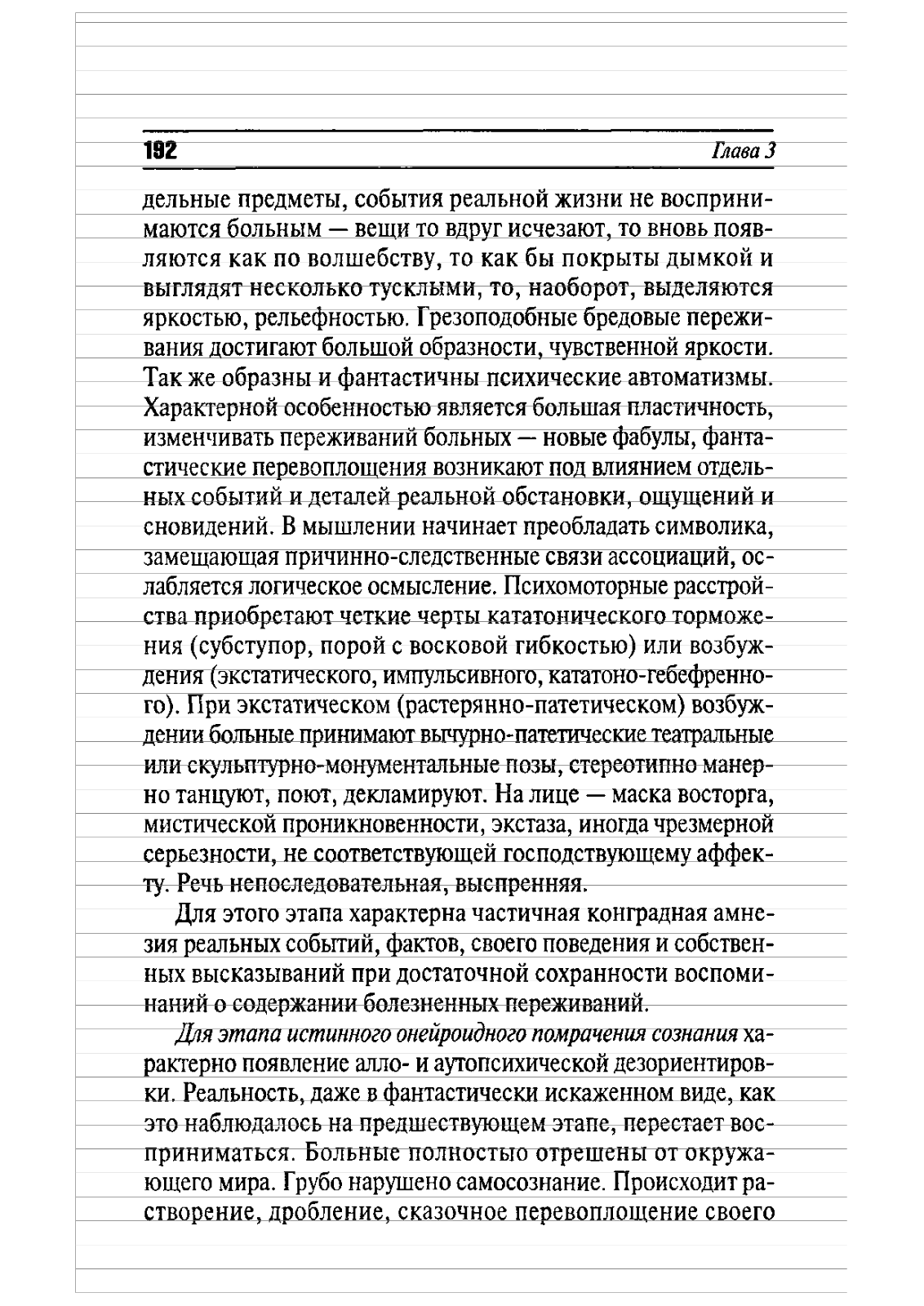 192 Глава 3

дельные предметы, события реальной жизни не воспринимаются больным — вещи то вдруг исчезают, то вновь появляются как по волшебству, то как бы покрыты дымкой и выглядят несколько тусклыми, то, наоборот, выделяются яркостью, рельефностью. Грезоподобные бредовые переживания достигают большой образности, чувственной яркости. Так же образны и фантастичны психические автоматизмы. Характерной особенностью является большая пластичность, изменчивать переживаний больных — новые фабулы, фантастические перевоплощения возникают под влиянием отдельных событий и деталей реальной обстановки, ощущений и сновидений. В мышлении начинает преобладать символика, замещающая причинно-следственные связи ассоциаций, ослабляется логическое осмысление. Психомоторные расстройства приобретают четкие черты кататонического торможения (субступор, порой с восковой гибкостью) или возбуждения (экстатического, импульсивного, кататоно-гебефренного). При экстатическом (растерянно-патетическом) возбуждении больные принимают вычурно-патетические театральные или скульптурно-монументальные позы, стереотипно манерно танцуют, поют, декламируют. На лице — маска восторга, мистической проникновенности, экстаза, иногда чрезмерной серьезности, не соответствующей господствующему аффекту. Речь непоследовательная, выспренняя.

Для этого этапа характерна частичная конградная амнезия реальных событий, фактов, своего поведения и собственных высказываний при достаточной сохранности воспоминаний о содержании болезненных переживаний.

Для этапа истинного онейроидного помрачения сознания характерно появление алло- и аутопсихической дезориентировки. Реальность, даже в фантастически искаженном виде, как это наблюдалось на предшествующем этапе, перестает восприниматься. Больные полностью отрешены от окружающего мира. Грубо нарушено самосознание. Происходит растворение, дробление, сказочное перевоплощение своего